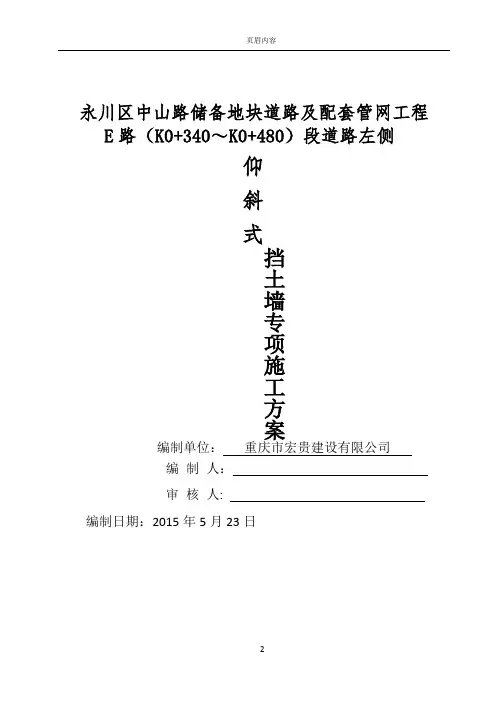 页眉内容

永川区中山路储备地块道路及配套管网工程 E路（K0+340～K0+480）段道路左侧

仰斜式挡土墙专项施工方案

编制单位：重庆市宏贵建设有限公司

编 制 人：

审 核 人：

编制日期：2015 年 5 月 23 日

2